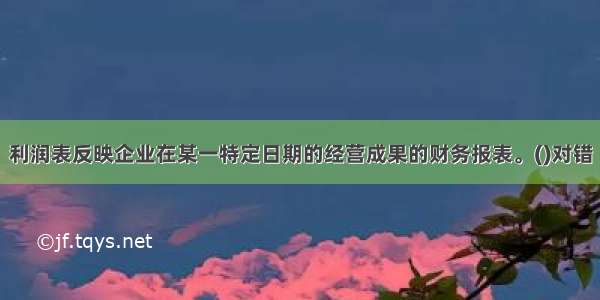 利润表反映企业在某一特定日期的经营成果的财务报表。()对错

©jf.tqys.net